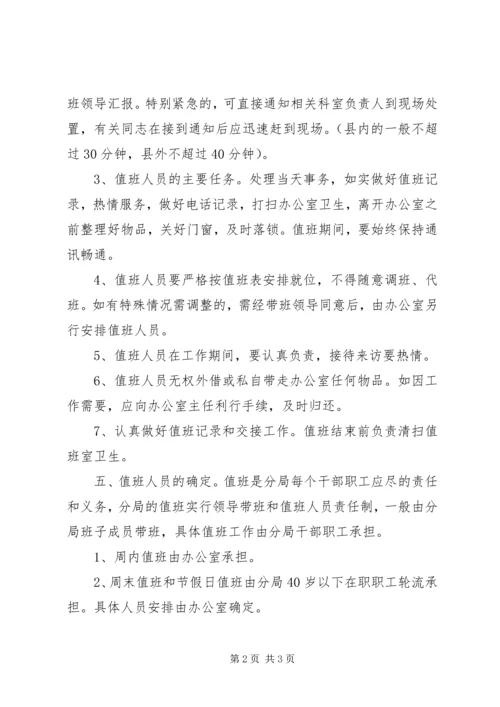 班领导汇报。特别紧急的，可直接通知相关科室负责人到现场处置，有关同志在接到通知后应迅速赶到现场。（县内的一般不超过30分钟，县外不超过40分钟）。

3、值班人员的主要任务。处理当天事务，如实做好值班记录，热情服务，做好电话记录，打扫办公室卫生，离开办公室之前整理好物品，关好门窗，及时落锁。值班期间，要始终保持通讯畅通。

4、值班人员要严格按值班表安排就位，不得随意调班、代班。如有特殊情况需调整的，需经带班领导同意后，由办公室另行安排值班人员。

5、值班人员在工作期间，要认真负责，接待来访要热情。

6、值班人员无权外借或私自带走办公室任何物品。如因工作需要，应向办公室主任利行手续，及时归还。

7、认真做好值班记录和交接工作。值班结束前负责清扫值班室卫生。

五、值班人员的确定。值班是分局每个干部职工应尽的责任和义务，分局的值班实行领导带班和值班人员责任制，一般由分局班子成员带班，具体值班工作由分局干部职工承担。

1、周内值班由办公室承担。

2、周末值班和节假日值班由分局40岁以下在职职工轮流承担。具体人员安排由办公室确定。

第2页 共3页